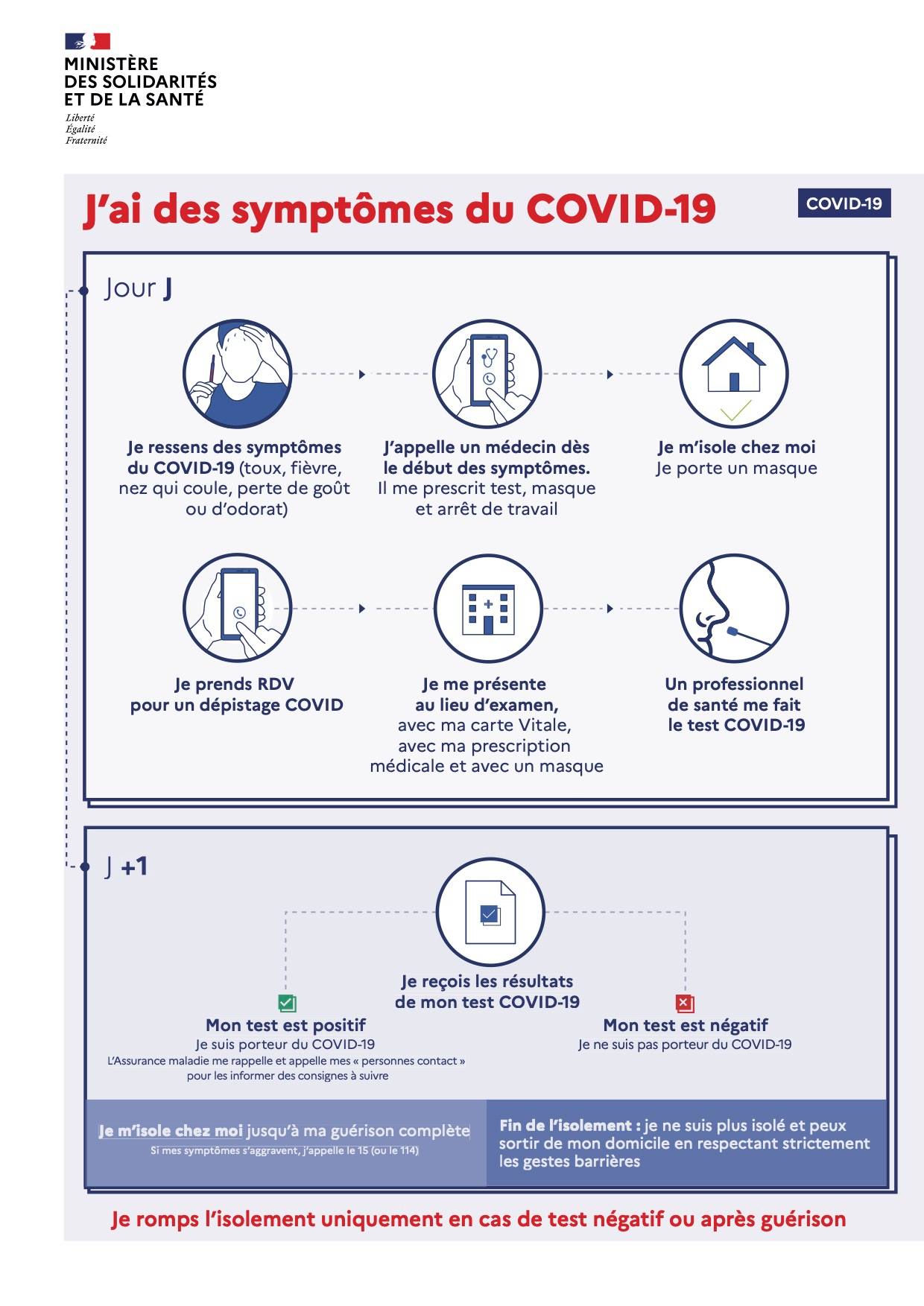 MINISTÈRE
DES SOLIDARITÉS
ET DE LA SANTÉ
Liberté
Égalité
Fraternité

J'ai des symptômes du COVID-19

COVID-19

Jour J

Je ressens des symptômes du COVID-19 (toux, fièvre, nez qui coule, perte de goût ou d'odorat)

J'appelle un médecin dès le début des symptômes. Il me prescrit test, masque et arrêt de travail

Je m'isole chez moi
Je porte un masque

Je prends RDV pour un dépistage COVID

Je me présente au lieu d'examen, avec ma carte Vitale, avec ma prescription médicale et avec un masque

Un professionnel de santé me fait le test COVID-19

J +1

Je reçois les résultats de mon test COVID-19

Mon test est positif
Je suis porteur du COVID-19
L'Assurance maladie me rappelle et appelle mes « personnes contact » pour les informer des consignes à suivre

Mon test est négatif
Je ne suis pas porteur du COVID-19

Je m'isole chez moi jusqu'à ma guérison complète
Si mes symptômes s'aggravent, j'appelle le 15 (ou le 114)

Fin de l'isolement : je ne suis plus isolé et peux sortir de mon domicile en respectant strictement les gestes barrières

Je romps l'isolement uniquement en cas de test négatif ou après guérison